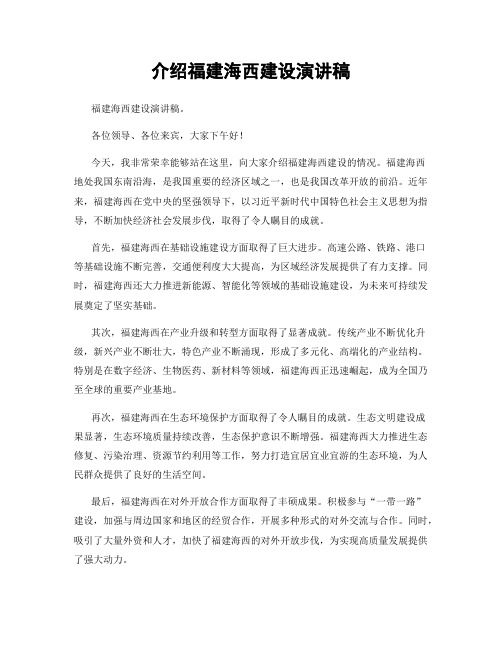 介绍福建海西建设演讲稿

福建海西建设演讲稿。

各位领导、各位来宾，大家下午好！

今天，我非常荣幸能够站在这里，向大家介绍福建海西建设的情况。福建海西地处我国东南沿海，是我国重要的经济区域之一，也是我国改革开放的前沿。近年来，福建海西在党中央的坚强领导下，以习近平新时代中国特色社会主义思想为指导，不断加快经济社会发展步伐，取得了令人瞩目的成就。

首先，福建海西在基础设施建设方面取得了巨大进步。高速公路、铁路、港口等基础设施不断完善，交通便利度大大提高，为区域经济发展提供了有力支撑。同时，福建海西还大力推进新能源、智能化等领域的基础设施建设，为未来可持续发展奠定了坚实基础。

其次，福建海西在产业升级和转型方面取得了显著成就。传统产业不断优化升级，新兴产业不断壮大，特色产业不断涌现，形成了多元化、高端化的产业结构。特别是在数字经济、生物医药、新材料等领域，福建海西正迅速崛起，成为全国乃至全球的重要产业基地。

再次，福建海西在生态环境保护方面取得了令人瞩目的成就。生态文明建设成果显著，生态环境质量持续改善，生态保护意识不断增强。福建海西大力推进生态修复、污染治理、资源节约利用等工作，努力打造宜居宜业宜游的生态环境，为人民群众提供了良好的生活空间。

最后，福建海西在对外开放合作方面取得了丰硕成果。积极参与“一带一路”建设，加强与周边国家和地区的经贸合作，开展多种形式的对外交流与合作。同时，吸引了大量外资和人才，加快了福建海西的对外开放步伐，为实现高质量发展提供了强大动力。